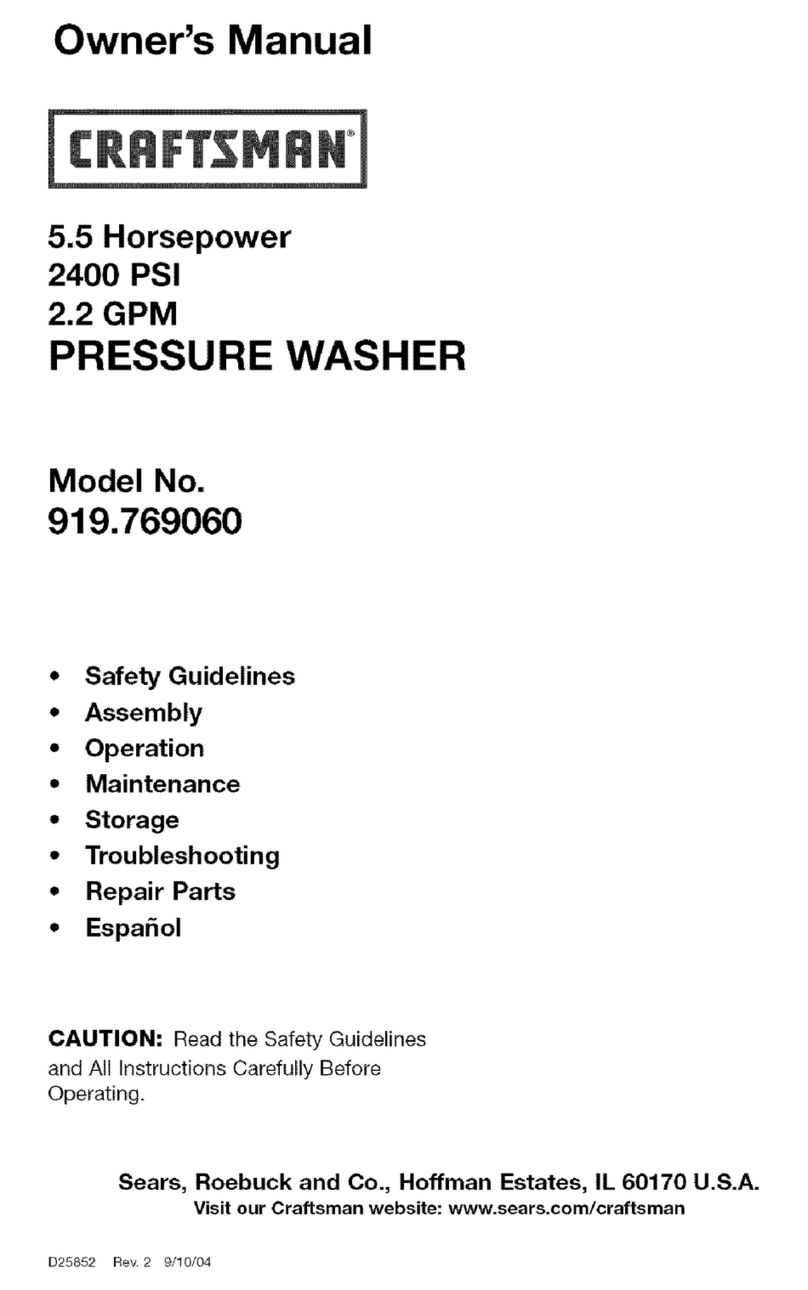 Owner's Manual

CRAFTSMAN®

5.5 Horsepower
2400 PSI
2.2 GPM
PRESSURE WASHER

Model No.
919.769060

• Safety Guidelines
• Assembly
• Operation
• Maintenance
• Storage
• Troubleshooting
• Repair Parts
• Español

CAUTION: Read the Safety Guidelines and All Instructions Carefully Before Operating.

Sears, Roebuck and Co., Hoffman Estates, IL 60170 U.S.A.
Visit our Craftsman website: www.sears.com/craftsman

D25852 Rev. 2 9/10/04